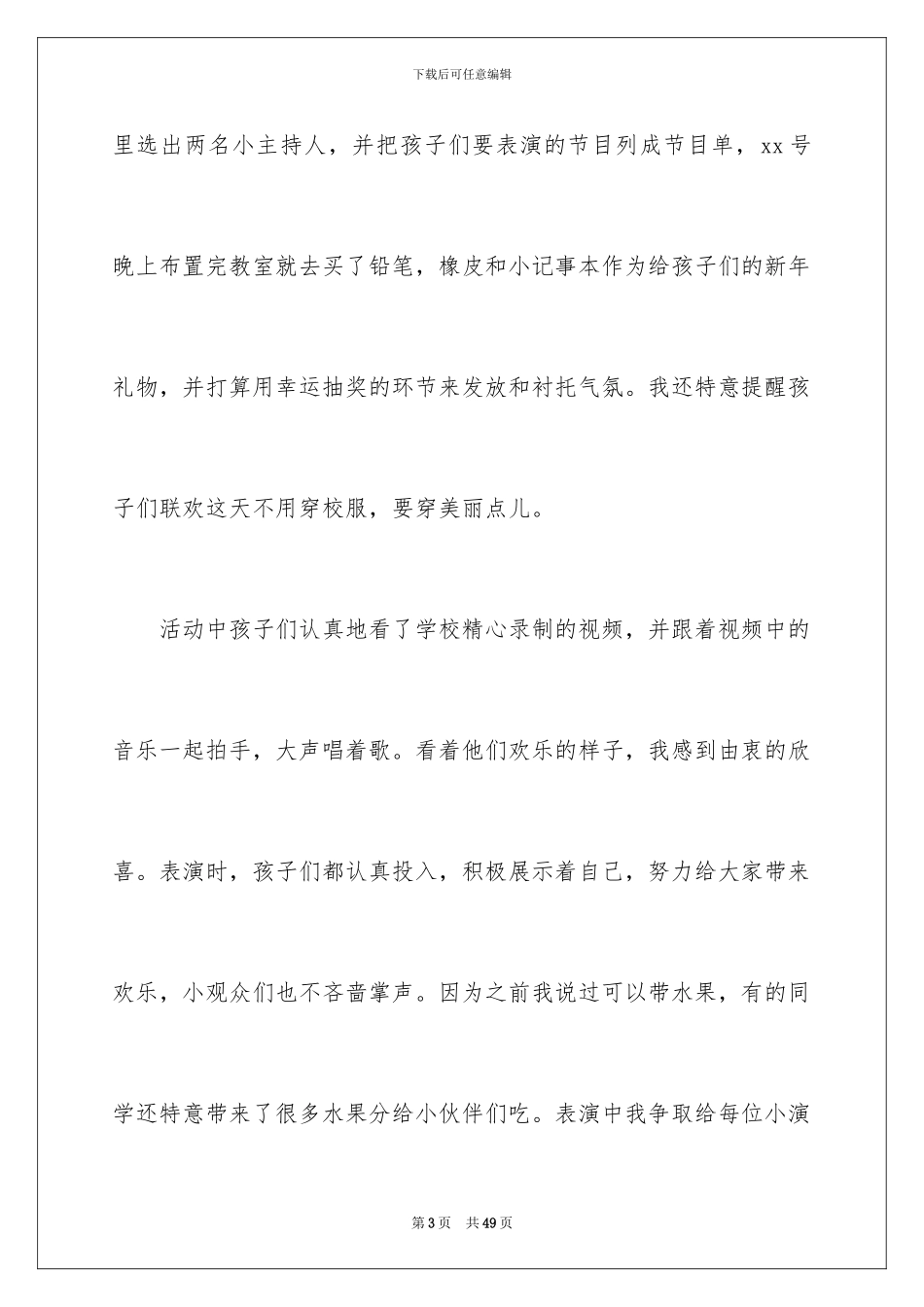 下载后可任意编辑

里选出两名小主持人，并把孩子们要表演的节目列成节目单，xx 号晚上布置完教室就去买了铅笔，橡皮和小记事本作为给孩子们的新年礼物，并打算用幸运抽奖的环节来发放和衬托气氛。我还特意提醒孩子们联欢这天不用穿校服，要穿美丽点儿。

活动中孩子们认真地看了学校精心录制的视频，并跟着视频中的音乐一起拍手，大声唱着歌。看着他们欢乐的样子，我感到由衷的欣喜。表演时，孩子们都认真投入，积极展示着自己，努力给大家带来欢乐，小观众们也不吝啬掌声。因为之前我说过可以带水果，有的同学还特意带来了很多水果分给小伙伴们吃。表演中我争取给每位小演

第 3 页　共 49 页